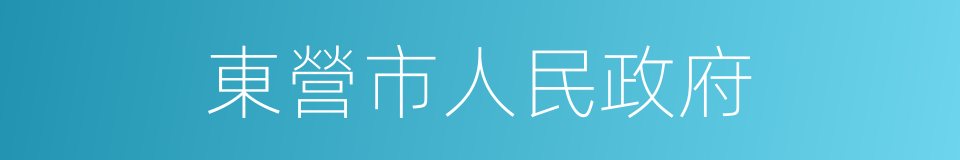 東營市人民政府